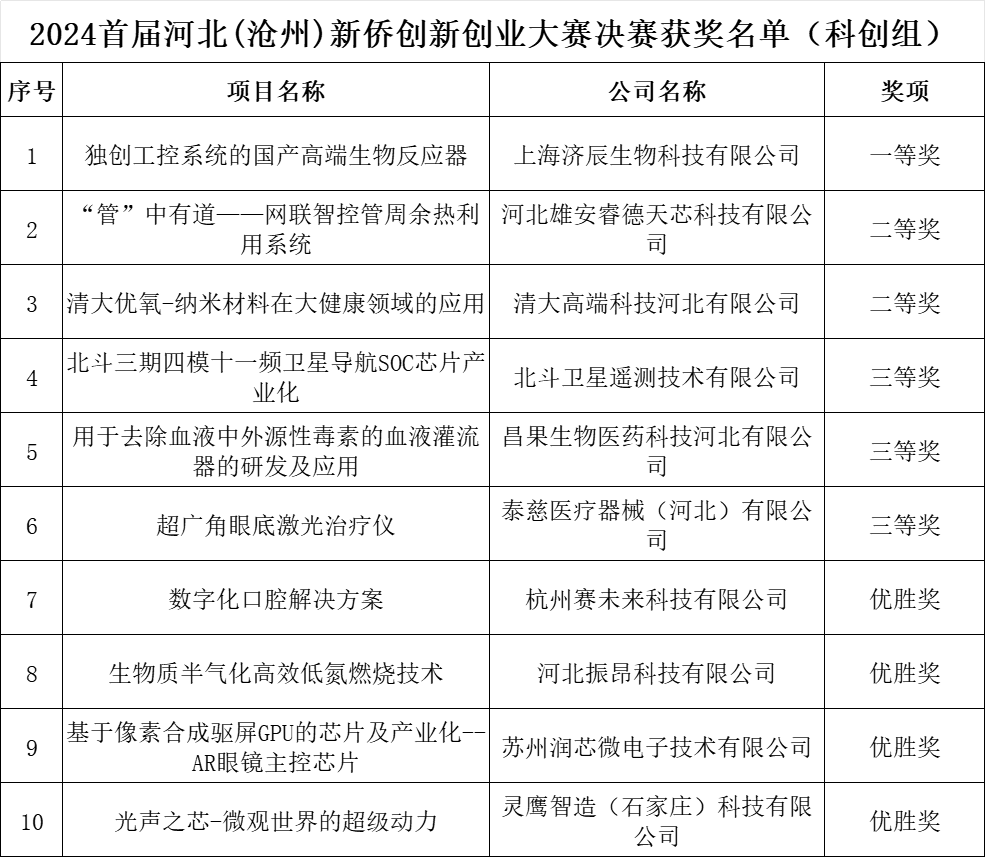 2024首届河北(沧州)新侨创新创业大赛决赛获奖名单（科创组）

| 序号 | 项目名称 | 公司名称 | 奖项 |
|---|---|---|---|
| 1 | 独创工控系统的国产高端生物反应器 | 上海济辰生物科技有限公司 | 一等奖 |
| 2 | “管”中有道——网联智控管周余热利用系统 | 河北雄安睿德天芯科技有限公司 | 二等奖 |
| 3 | 清大优氧-纳米材料在大健康领域的应用 | 清大高端科技河北有限公司 | 二等奖 |
| 4 | 北斗三期四模十一频卫星导航SOC芯片产业化 | 北斗卫星遥测技术有限公司 | 三等奖 |
| 5 | 用于去除血液中外源性毒素的血液灌流器的研发及应用 | 昌果生物医药科技河北有限公司 | 三等奖 |
| 6 | 超广角眼底激光治疗仪 | 泰慈医疗器械（河北）有限公司 | 三等奖 |
| 7 | 数字化口腔解决方案 | 杭州赛未来科技有限公司 | 优胜奖 |
| 8 | 生物质半气化高效低氮燃烧技术 | 河北振昂科技有限公司 | 优胜奖 |
| 9 | 基于像素合成驱屏GPU的芯片及产业化--AR眼镜主控芯片 | 苏州润芯微电子技术有限公司 | 优胜奖 |
| 10 | 光声之芯-微观世界的超级动力 | 灵鹰智造（石家庄）科技有限公司 | 优胜奖 |